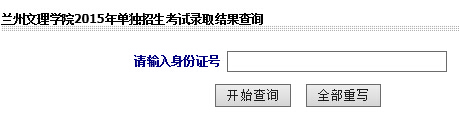 兰州文理学院2015年单独招生考试录取结果查询

请输入身份证号

开始查询 全部重写